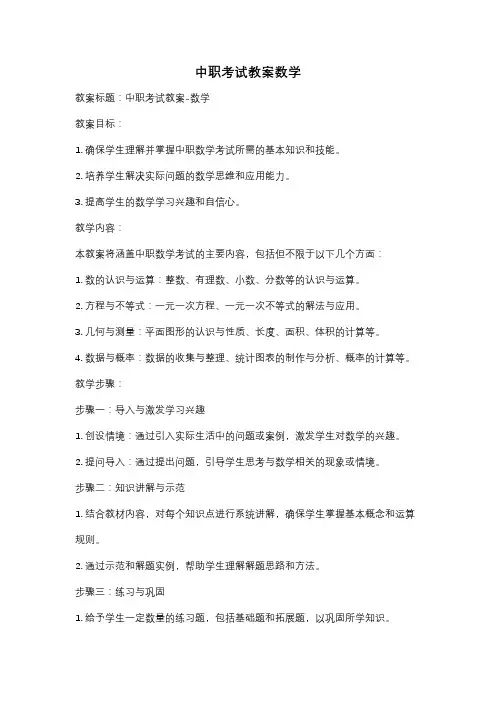 中职考试教案数学

教案标题：中职考试教案-数学

教案目标：

1. 确保学生理解并掌握中职数学考试所需的基本知识和技能。

2. 培养学生解决实际问题的数学思维和应用能力。

3. 提高学生的数学学习兴趣和自信心。

教学内容：

本教案将涵盖中职数学考试的主要内容，包括但不限于以下几个方面：

1. 数的认识与运算：整数、有理数、小数、分数等的认识与运算。

2. 方程与不等式：一元一次方程、一元一次不等式的解法与应用。

3. 几何与测量：平面图形的认识与性质、长度、面积、体积的计算等。

4. 数据与概率：数据的收集与整理、统计图表的制作与分析、概率的计算等。

教学步骤：

步骤一：导入与激发学习兴趣

1. 创设情境：通过引入实际生活中的问题或案例，激发学生对数学的兴趣。

2. 提问导入：通过提出问题，引导学生思考与数学相关的现象或情境。

步骤二：知识讲解与示范

1. 结合教材内容，对每个知识点进行系统讲解，确保学生掌握基本概念和运算规则。

2. 通过示范和解题实例，帮助学生理解解题思路和方法。

步骤三：练习与巩固

1. 给予学生一定数量的练习题，包括基础题和拓展题，以巩固所学知识。